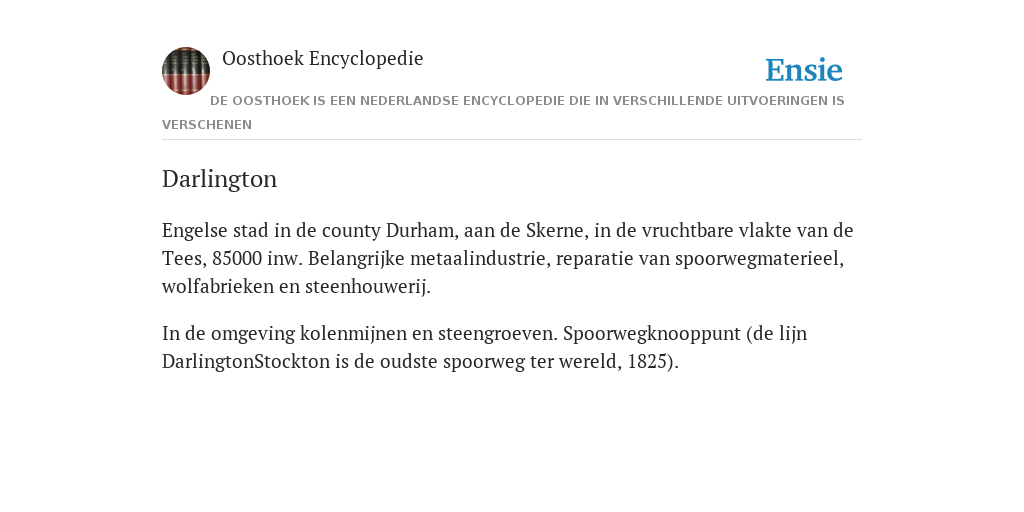 Oosthoek Encyclopedie

Ensie

DE OOSTHOEK IS EEN NEDERLANDSE ENCYCLOPEDIE DIE IN VERSCHILLENDE UITVOERINGEN IS VERSCHENEN

Darlington

Engelse stad in de county Durham, aan de Skerne, in de vruchtbare vlakte van de Tees, 85000 inw. Belangrijke metaalindustrie, reparatie van spoorwegmaterieel, wolfabrieken en steenhouwerij.

In de omgeving kolenmijnen en steengroeven. Spoorwegknooppunt (de lijn DarlingtonStockton is de oudste spoorweg ter wereld, 1825).